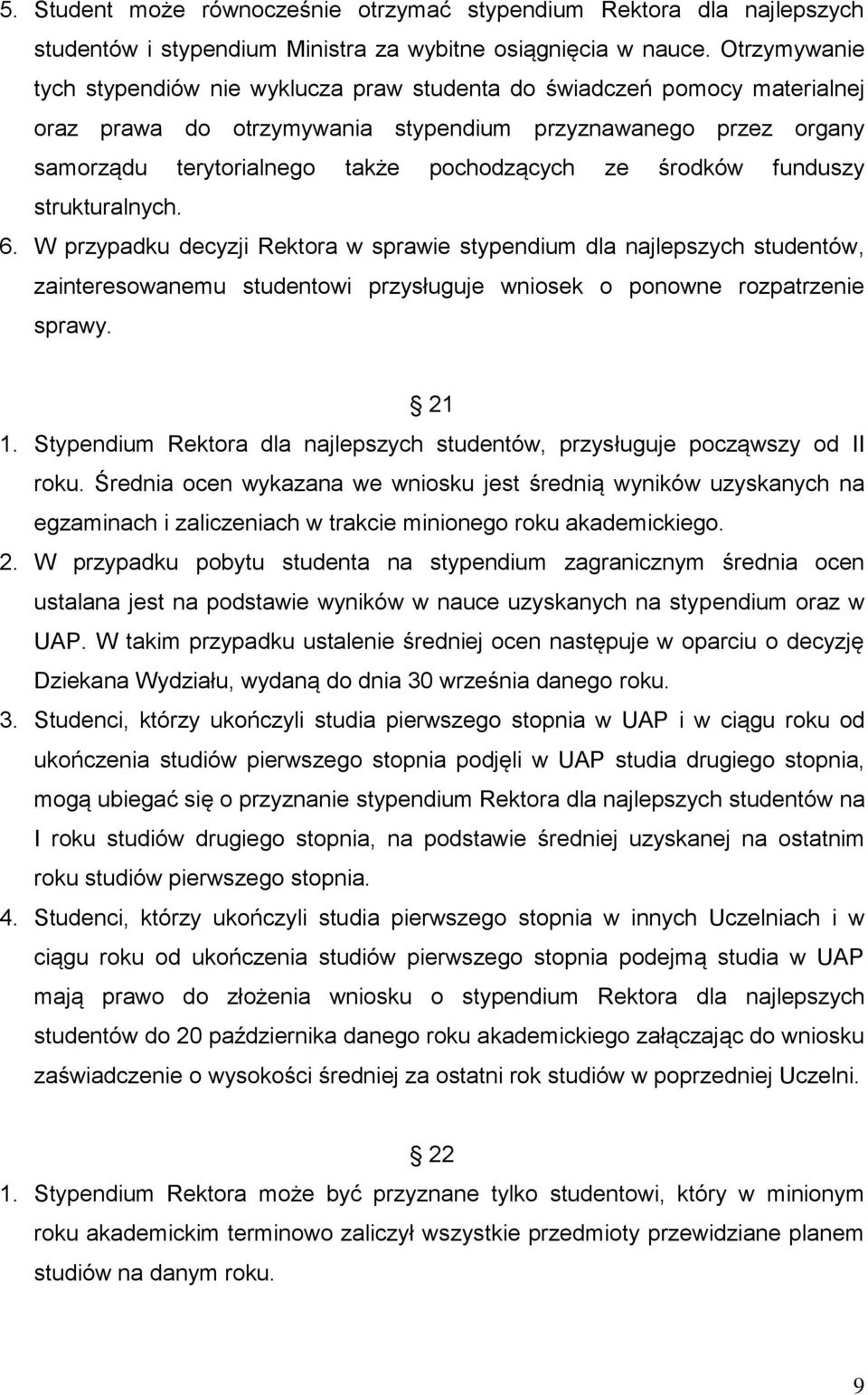 5. Student może równocześnie otrzymać stypendium Rektora dla najlepszych studentów i stypendium Ministra za wybitne osiągnięcia w nauce. Otrzymywanie tych stypendiów nie wyklucza praw studenta do świadczeń pomocy materialnej oraz prawa do otrzymywania stypendium przyznawanego przez organy samorządu terytorialnego także pochodzących ze środków funduszy strukturalnych.
6. W przypadku decyzji Rektora w sprawie stypendium dla najlepszych studentów, zainteresowanemu studentowi przysługuje wniosek o ponowne rozpatrzenie sprawy.

§ 21

1. Stypendium Rektora dla najlepszych studentów, przysługuje począwszy od II roku. Średnia ocen wykazana we wniosku jest średnią wyników uzyskanych na egzaminach i zaliczeniach w trakcie minionego roku akademickiego.
2. W przypadku pobytu studenta na stypendium zagranicznym średnia ocen ustalana jest na podstawie wyników w nauce uzyskanych na stypendium oraz w UAP. W takim przypadku ustalenie średniej ocen następuje w oparciu o decyzję Dziekana Wydziału, wydaną do dnia 30 września danego roku.
3. Studenci, którzy ukończyli studia pierwszego stopnia w UAP i w ciągu roku od ukończenia studiów pierwszego stopnia podjęli w UAP studia drugiego stopnia, mogą ubiegać się o przyznanie stypendium Rektora dla najlepszych studentów na I roku studiów drugiego stopnia, na podstawie średniej uzyskanej na ostatnim roku studiów pierwszego stopnia.
4. Studenci, którzy ukończyli studia pierwszego stopnia w innych Uczelniach i w ciągu roku od ukończenia studiów pierwszego stopnia podejmą studia w UAP mają prawo do złożenia wniosku o stypendium Rektora dla najlepszych studentów do 20 października danego roku akademickiego załączając do wniosku zaświadczenie o wysokości średniej za ostatni rok studiów w poprzedniej Uczelni.

§ 22

1. Stypendium Rektora może być przyznane tylko studentowi, który w minionym roku akademickim terminowo zaliczył wszystkie przedmioty przewidziane planem studiów na danym roku.

9